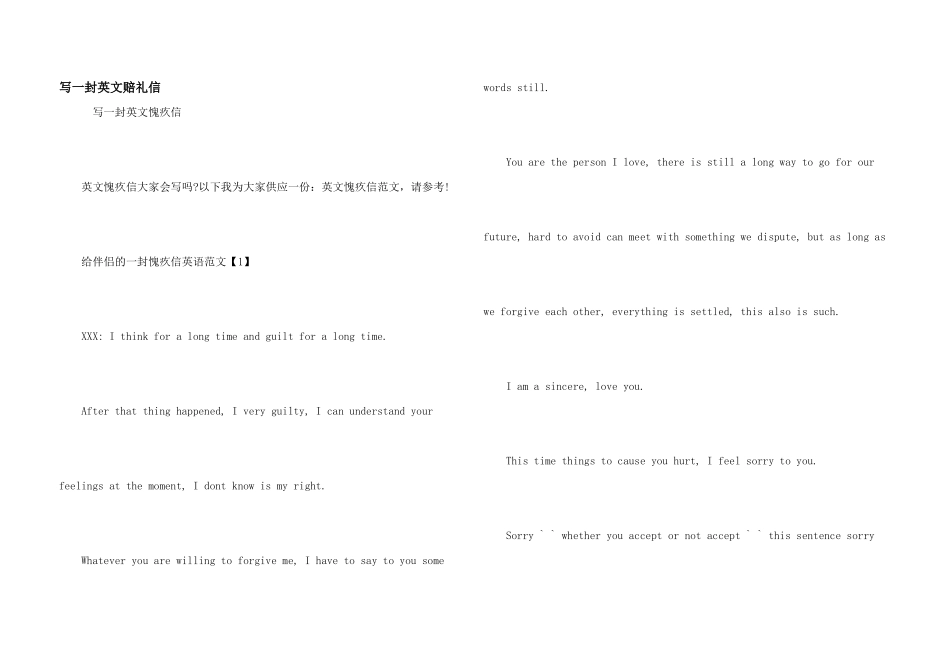 写一封英文赔礼信

写一封英文愧疚信

英文愧疚信大家会写吗?以下我为大家供应一份：英文愧疚信范文，请参考!

给伴侣的一封愧疚信英语范文【1】

XXX: I think for a long time and guilt for a long time.

After that thing happened, I very guilty, I can understand your feelings at the moment, I dont know is my right.

Whatever you are willing to forgive me, I have to say to you some words still.

You are the person I love, there is still a long way to go for our future, hard to avoid can meet with something we dispute, but as long as we forgive each other, everything is settled, this also is such.

I am a sincere, love you.

This time things to cause you hurt, I feel sorry to you.

Sorry ` ` whether you accept or not accept ` ` this sentence sorry